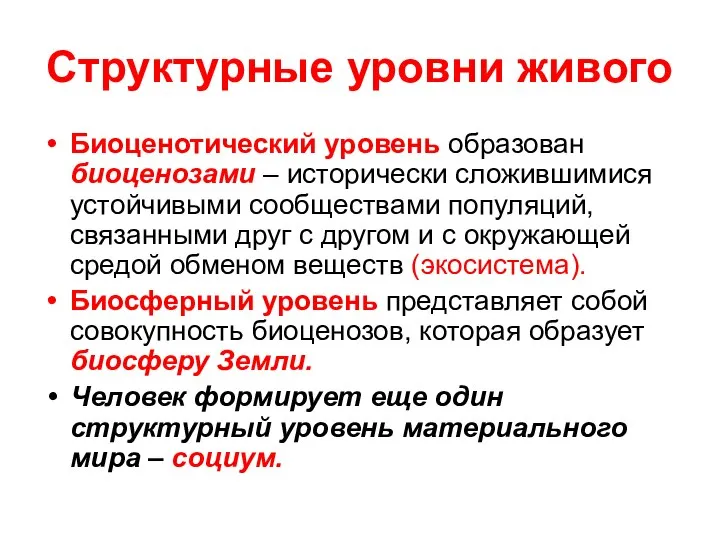 Структурные уровни живого

• Биоценотический уровень образован биоценозами – исторически сложившимися устойчивыми сообществами популяций, связанными друг с другом и с окружающей средой обменом веществ (экосистема).

• Биосферный уровень представляет собой совокупность биоценозов, которая образует биосферу Земли.

• Человек формирует еще один структурный уровень материального мира – социум.